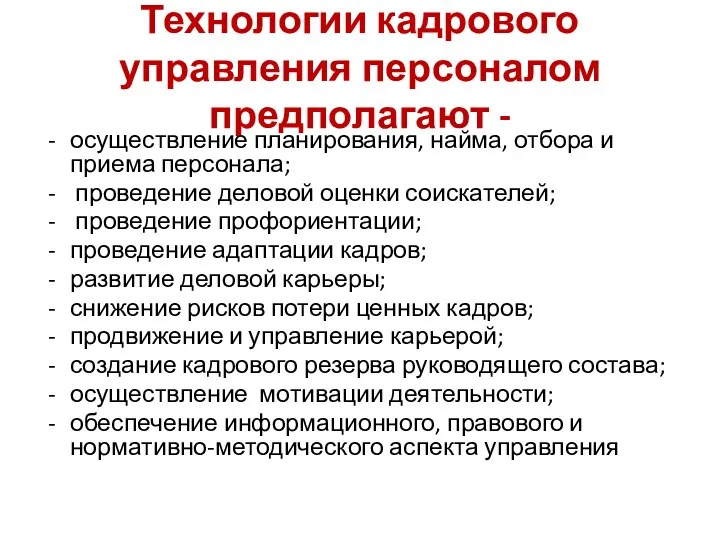 Технологии кадрового управления персоналом предполагают -

- осуществление планирования, найма, отбора и приема персонала;
- проведение деловой оценки соискателей;
- проведение профориентации;
- проведение адаптации кадров;
- развитие деловой карьеры;
- снижение рисков потери ценных кадров;
- продвижение и управление карьерой;
- создание кадрового резерва руководящего состава;
- осуществление мотивации деятельности;
- обеспечение информационного, правового и нормативно-методического аспекта управления